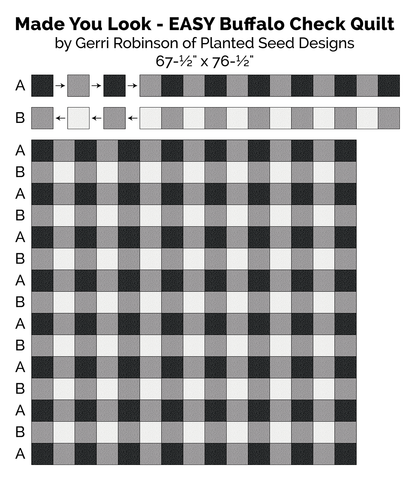 Made You Look - EASY Buffalo Check Quilt
by Gerri Robinson of Planted Seed Designs
67-½" x 76-½"

A

B

A
B
A
B
A
B
A
B
A
B
A
B
A
B
A